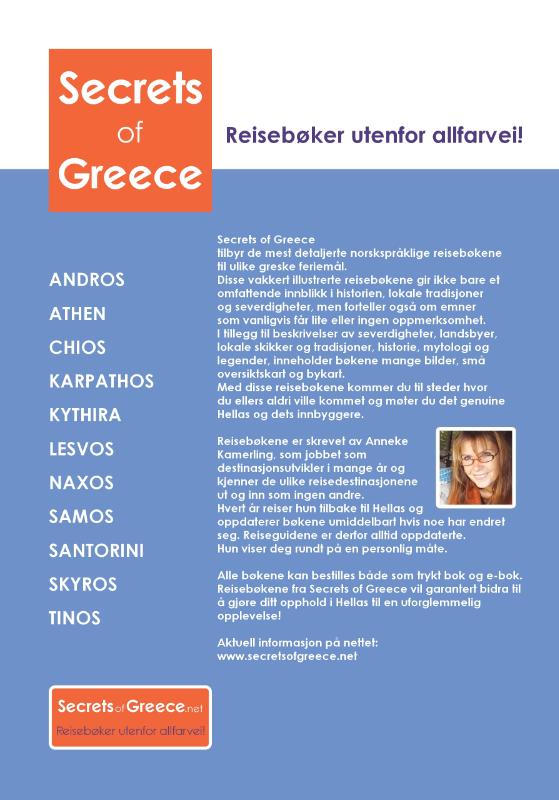 Secrets of Greece

Reisebøker utenfor allfarvei!

ANDROS
ATHEN
CHIOS
KARPATHOS
KYTHIRA
LESVOS
NAXOS
SAMOS
SANTORINI
SKYROS
TINOS

Secrets of Greece tilbyr de mest detaljerte norskspråklige reisebøkene til ulike greske feriemål.
Disse vakkert illustrerte reisebøkene gir ikke bare et omfattende innblikk i historien, lokale tradisjoner og severdigheter, men forteller også om emner som vanligvis får lite eller ingen oppmerksomhet.
I tillegg til beskrivelser av severdigheter, landsbyer, lokale skikker og tradisjoner, historie, mytologi og legender, inneholder bøkene mange bilder, små oversiktskart og bykart.
Med disse reisebøkene kommer du til steder hvor du ellers aldri ville kommet og møter du det genuine Hellas og dets innbyggere.

Reisebøkene er skrevet av Anneke Kamerling, som jobbet som destinasjonsutvikler i mange år og kjenner de ulike reisedestinasjonene ut og inn som ingen andre.
Hvert år reiser hun tilbake til Hellas og oppdaterer bøkene umiddelbart hvis noe har endret seg. Reiseguidene er derfor alltid oppdaterte.
Hun viser deg rundt på en personlig måte.

Alle bøkene kan bestilles både som trykt bok og e-bok.
Reisebøkene fra Secrets of Greece vil garantert bidra til å gjøre ditt opphold i Hellas til en uforglemmelig opplevelse!

Aktuell informasjon på nettet:
www.secretsofgreece.net

Secrets of Greece.net
Reisebøker utenfor allfarvei!